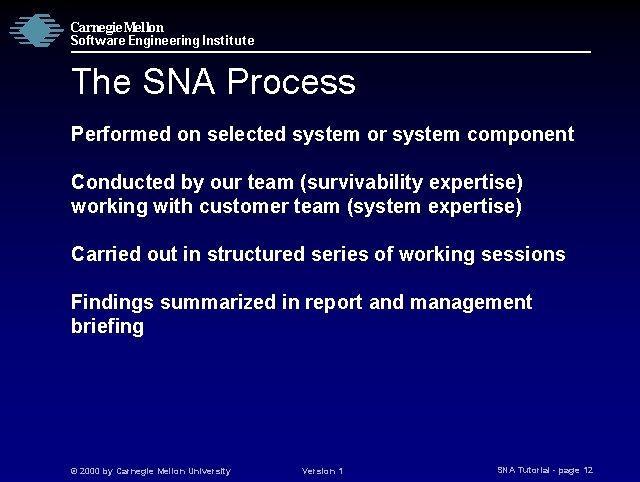 Carnegie Mellon
Software Engineering Institute

The SNA Process

Performed on selected system or system component

Conducted by our team (survivability expertise) working with customer team (system expertise)

Carried out in structured series of working sessions

Findings summarized in report and management briefing

© 2000 by Carnegie Mellon University Version 1 SNA Tutorial - page 12